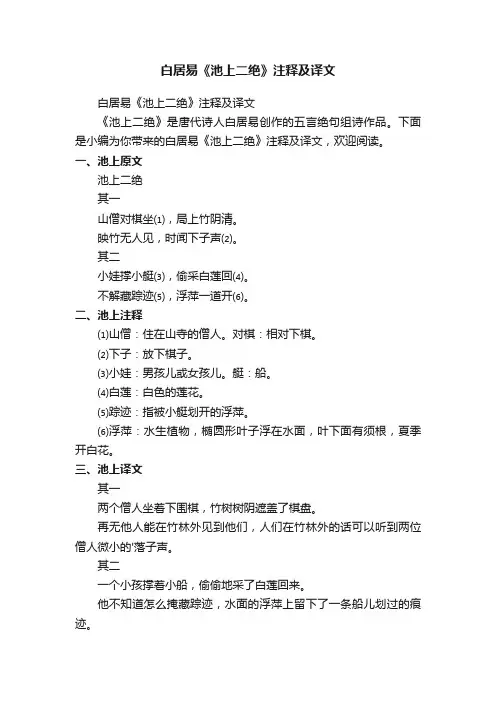 白居易《池上二绝》注释及译文

白居易《池上二绝》注释及译文

《池上二绝》是唐代诗人白居易创作的五言绝句组诗作品。下面是小编为你带来的白居易《池上二绝》注释及译文，欢迎阅读。

一、池上原文

池上二绝

其一

山僧对棋坐⑴，局上竹阴清。

映竹无人见，时闻下子声⑵。

其二

小娃撑小艇⑶，偷采白莲回⑷。

不解藏踪迹⑸，浮萍一道开⑹。

二、池上注释

⑴山僧：住在山寺的僧人。对棋：相对下棋。

⑵下子：放下棋子。

⑶小娃：男孩儿或女孩儿。艇：船。

⑷白莲：白色的莲花。

⑸踪迹：指被小艇划开的浮萍。

⑹浮萍：水生植物，椭圆形叶子浮在水面，叶下面有须根，夏季开白花。

三、池上译文

其一

两个僧人坐着下围棋，竹树树阴遮盖了棋盘。

再无他人能在竹林外见到他们，人们在竹林外的话可以听到两位僧人微小的'落子声。

其二

一个小孩撑着小船，偷偷地采了白莲回来。

他不知道怎么掩藏踪迹，水面的浮萍上留下了一条船儿划过的痕迹。